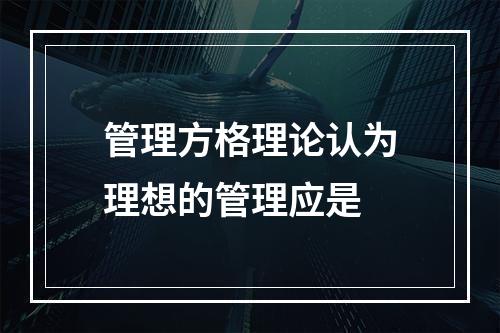 管理方格理论认为理想的管理应是